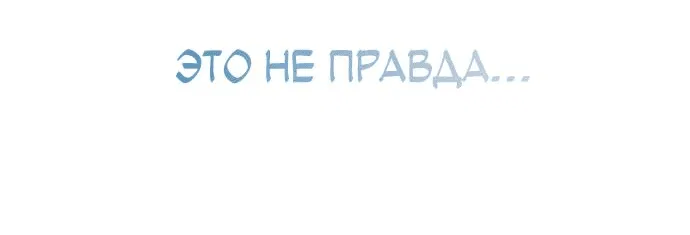 ЭТО НЕ ПРАВДА...